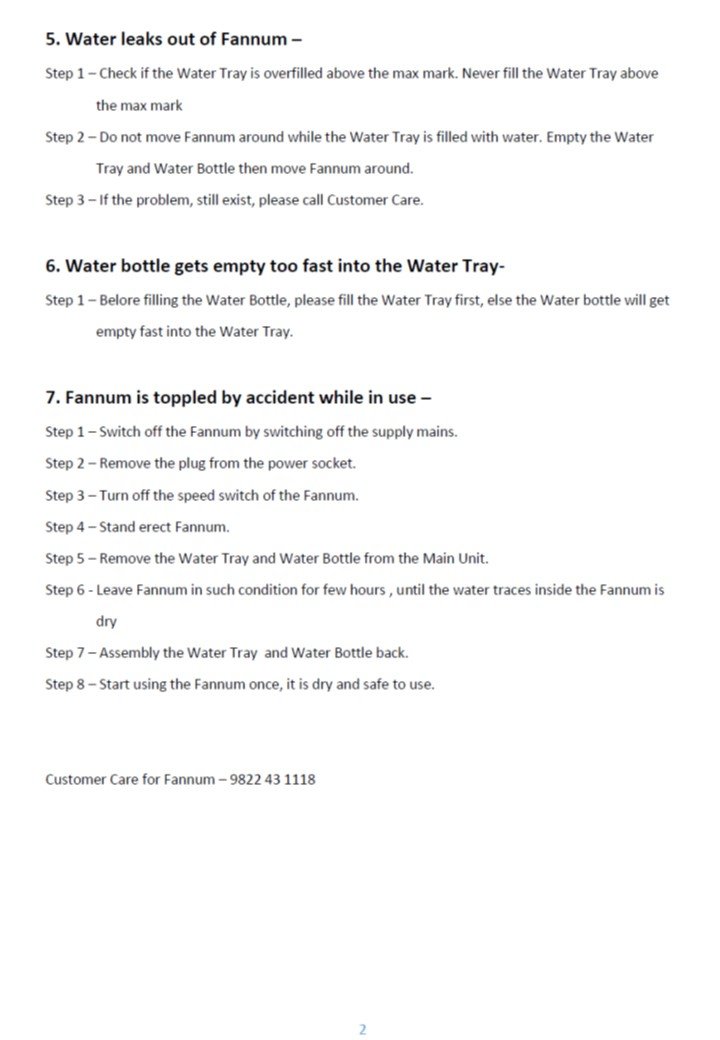 5. Water leaks out of Fannum –

Step 1 – Check if the Water Tray is overfilled above the max mark. Never fill the Water Tray above the max mark

Step 2 – Do not move Fannum around while the Water Tray is filled with water. Empty the Water Tray and Water Bottle then move Fannum around.

Step 3 – If the problem, still exist, please call Customer Care.

6. Water bottle gets empty too fast into the Water Tray-

Step 1 – Before filling the Water Bottle, please fill the Water Tray first, else the Water bottle will get empty fast into the Water Tray.

7. Fannum is toppled by accident while in use –

Step 1 – Switch off the Fannum by switching off the supply mains.

Step 2 – Remove the plug from the power socket.

Step 3 – Turn off the speed switch of the Fannum.

Step 4 – Stand erect Fannum.

Step 5 – Remove the Water Tray and Water Bottle from the Main Unit.

Step 6 - Leave Fannum in such condition for few hours , until the water traces inside the Fannum is dry

Step 7 – Assembly the Water Tray and Water Bottle back.

Step 8 – Start using the Fannum once, it is dry and safe to use.

Customer Care for Fannum – 9822 43 1118

2